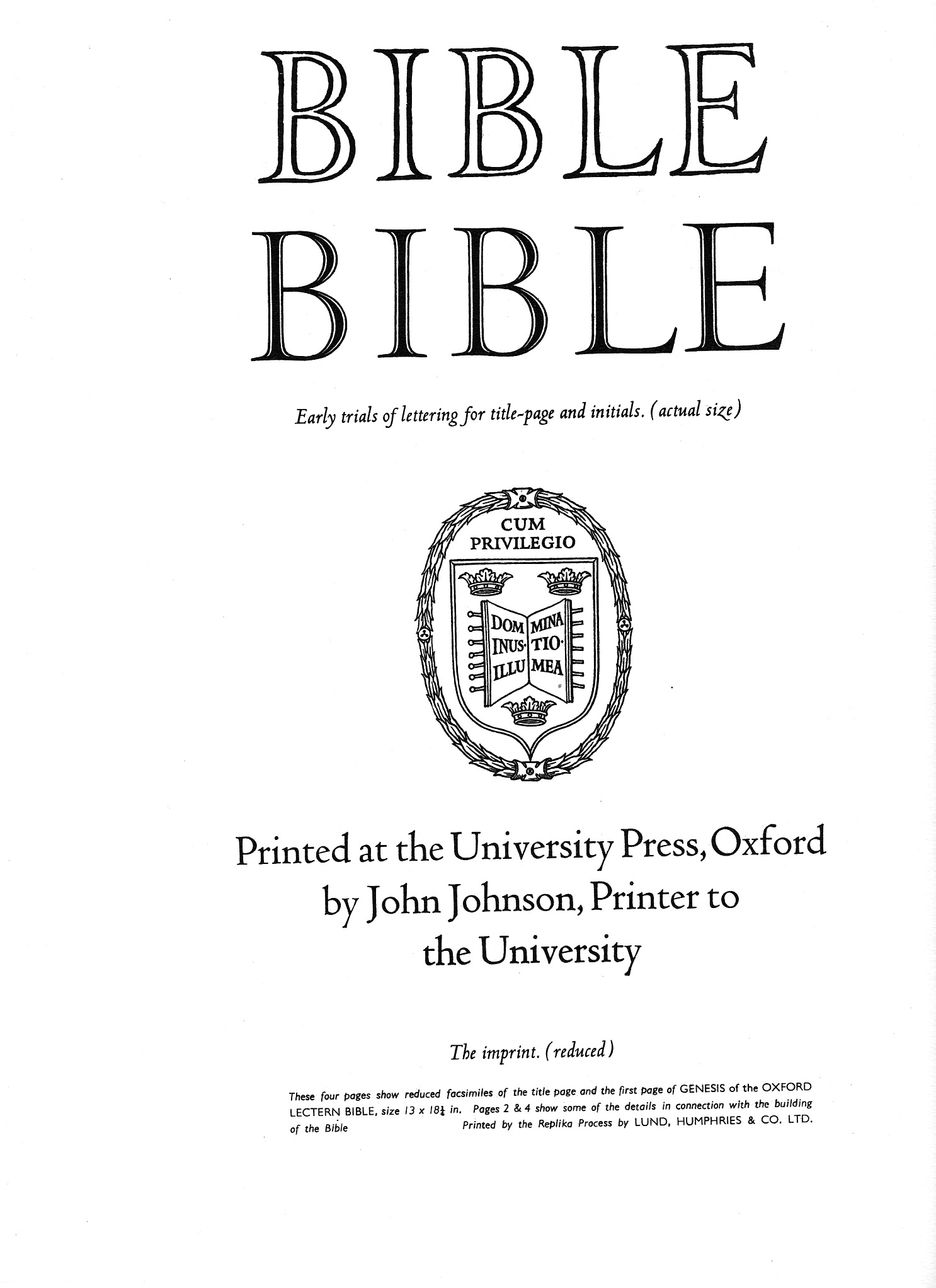 BIBLE
BIBLE

Early trials of lettering for title-page and initials. (actual size)

CUM PRIVILEGIO

DOM INUS· ILLU MINA TIO· MEA

Printed at the University Press, Oxford by John Johnson, Printer to the University

The imprint. (reduced)

These four pages show reduced facsimiles of the title page and the first page of GENESIS of the OXFORD LECTERN BIBLE, size $13 \times 18\frac{1}{4}$ in. Pages 2 & 4 show some of the details in connection with the building of the Bible Printed by the Replika Process by LUND, HUMPHRIES & CO. LTD.